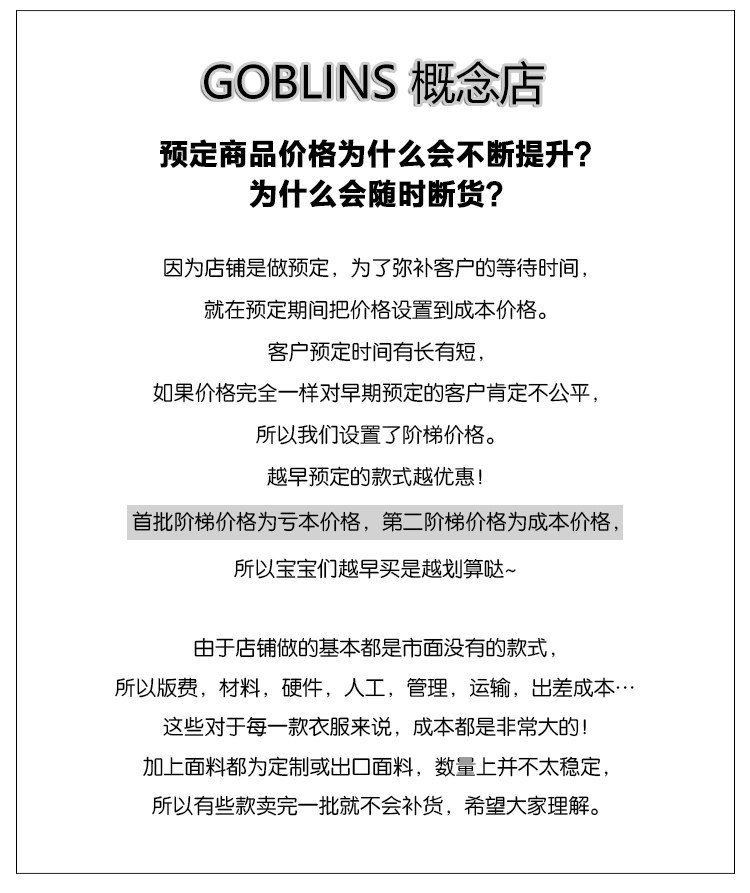 GOBLINS 概念店

预定商品价格为什么会不断提升？
为什么会随时断货？

因为店铺是做预定，为了弥补客户的等待时间，
就在预定期间把价格设置到成本价格。
客户预定时间有长有短，
如果价格完全一样对早期预定的客户肯定不公平，
所以我们设置了阶梯价格。
越早预定的款式越优惠！
首批阶梯价格为亏本价格，第二阶梯价格为成本价格，
所以宝宝们越早买是越划算哒~

由于店铺做的基本都是市面没有的款式，
所以版费，材料，硬件，人工，管理，运输，出差成本…
这些对于每一款衣服来说，成本都是非常大的！
加上面料都为定制或出口面料，数量上并不太稳定，
所以有些款卖完一批就不会补货，希望大家理解。